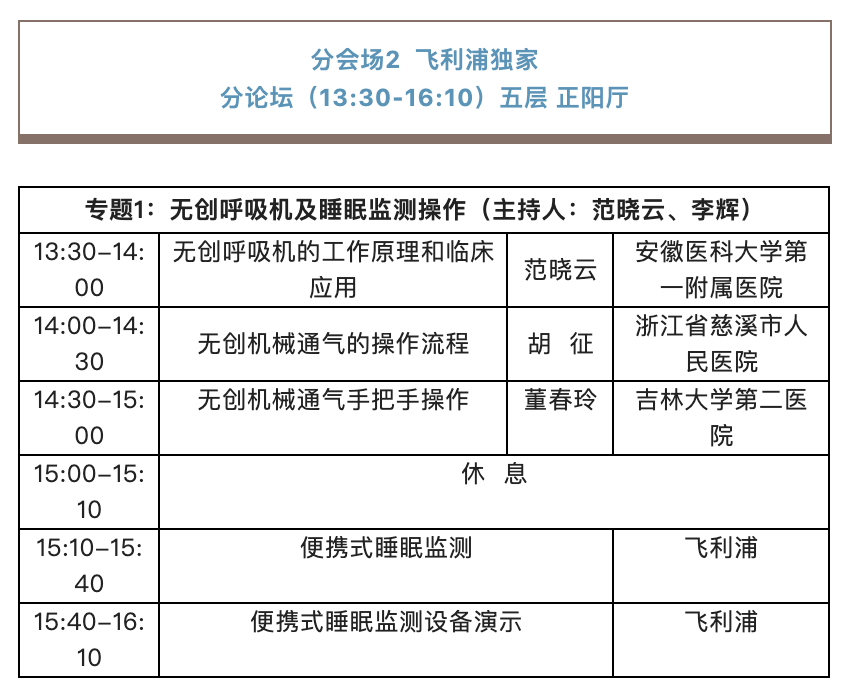 分会场2 飞利浦独家
分论坛（13:30-16:10）五层 正阳厅

| 专题1：无创呼吸机及睡眠监测操作（主持人：范晓云、李辉） | | | |
|---|---|---|---|
| 13:30–14:00 | 无创呼吸机的工作原理和临床应用 | 范晓云 | 安徽医科大学第一附属医院 |
| 14:00–14:30 | 无创机械通气的操作流程 | 胡 征 | 浙江省慈溪市人民医院 |
| 14:30–15:00 | 无创机械通气手把手操作 | 董春玲 | 吉林大学第二医院 |
| 15:00–15:10 | 休 息 | | |
| 15:10–15:40 | 便携式睡眠监测 | | 飞利浦 |
| 15:40–16:10 | 便携式睡眠监测设备演示 | | 飞利浦 |